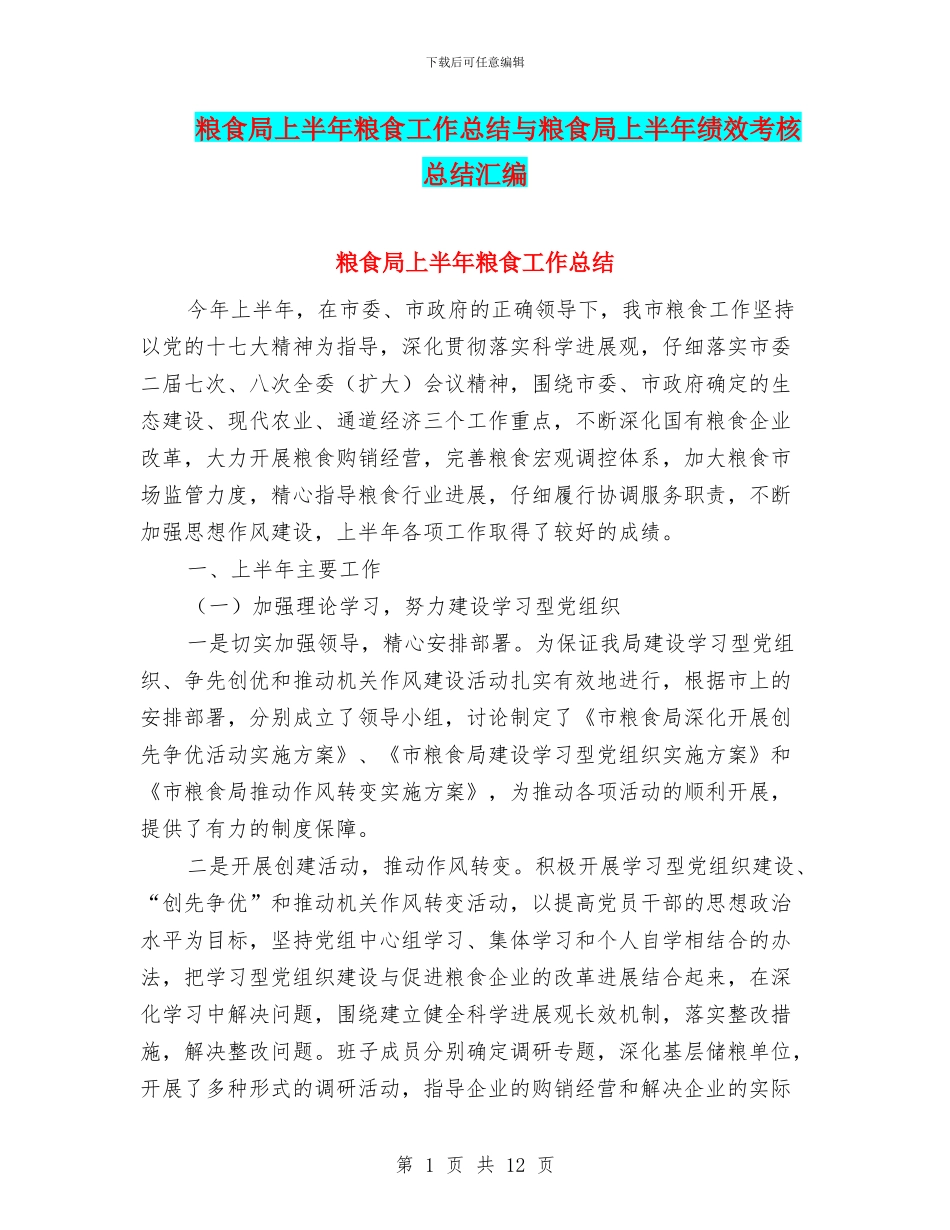 下载后可任意编辑

粮食局上半年粮食工作总结与粮食局上半年绩效考核总结汇编

粮食局上半年粮食工作总结

今年上半年，在市委、市政府的正确领导下，我市粮食工作坚持以党的十七大精神为指导，深化贯彻落实科学进展观，仔细落实市委二届七次、八次全委（扩大）会议精神，围绕市委、市政府确定的生态建设、现代农业、通道经济三个工作重点，不断深化国有粮食企业改革，大力开展粮食购销经营，完善粮食宏观调控体系，加大粮食市场监管力度，精心指导粮食行业进展，仔细履行协调服务职责，不断加强思想作风建设，上半年各项工作取得了较好的成绩。

一、上半年主要工作

（一）加强理论学习，努力建设学习型党组织

一是切实加强领导，精心安排部署。为保证我局建设学习型党组织、争先创优和推动机关作风建设活动扎实有效地进行，根据市上的安排部署，分别成立了领导小组，讨论制定了《市粮食局深化开展创先争优活动实施方案》、《市粮食局建设学习型党组织实施方案》和《市粮食局推动作风转变实施方案》，为推动各项活动的顺利开展，提供了有力的制度保障。

二是开展创建活动，推动作风转变。积极开展学习型党组织建设、“创先争优”和推动机关作风转变活动，以提高党员干部的思想政治水平为目标，坚持党组中心组学习、集体学习和个人自学相结合的办法，把学习型党组织建设与促进粮食企业的改革进展结合起来，在深化学习中解决问题，围绕建立健全科学进展观长效机制，落实整改措施，解决整改问题。班子成员分别确定调研专题，深化基层储粮单位，开展了多种形式的调研活动，指导企业的购销经营和解决企业的实际

第 1 页 共 12 页